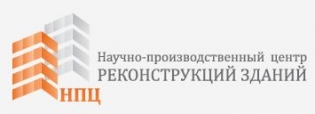 Научно-производственный центр
РЕКОНСТРУКЦИЙ ЗДАНИЙ
НПЦ